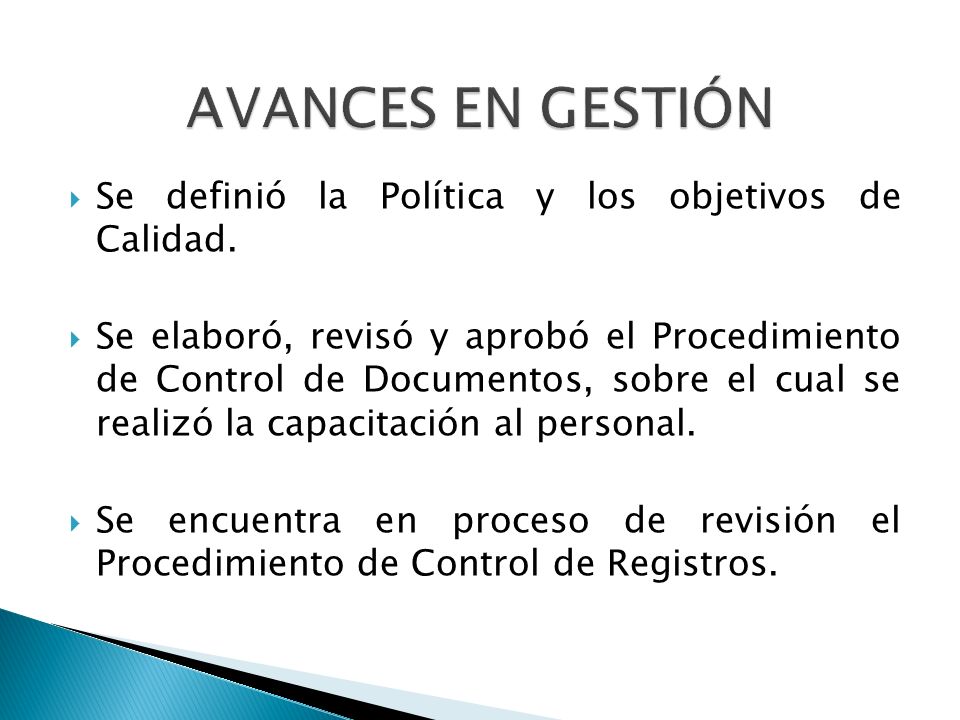 AVANCES EN GESTIÓN

Se definió la Política y los objetivos de Calidad.

Se elaboró, revisó y aprobó el Procedimiento de Control de Documentos, sobre el cual se realizó la capacitación al personal.

Se encuentra en proceso de revisión el Procedimiento de Control de Registros.